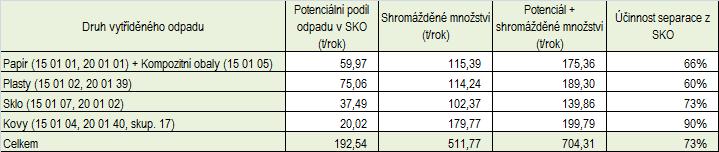 | Druh vytříděného odpadu | Potenciální podíl odpadu v SKO (t/rok) | Shromážděné množství (t/rok) | Potenciál + shromážděné množství (t/rok) | Účinnost separace z SKO |
|---|---|---|---|---|
| Papír (15 01 01, 20 01 01) + Kompozitní obaly (15 01 05) | 59,97 | 115,39 | 175,36 | 66% |
| Plasty (15 01 02, 20 01 39) | 75,06 | 114,24 | 189,30 | 60% |
| Sklo (15 01 07, 20 01 02) | 37,49 | 102,37 | 139,86 | 73% |
| Kovy (15 01 04, 20 01 40, skup. 17) | 20,02 | 179,77 | 199,79 | 90% |
| Celkem | 192,54 | 511,77 | 704,31 | 73% |